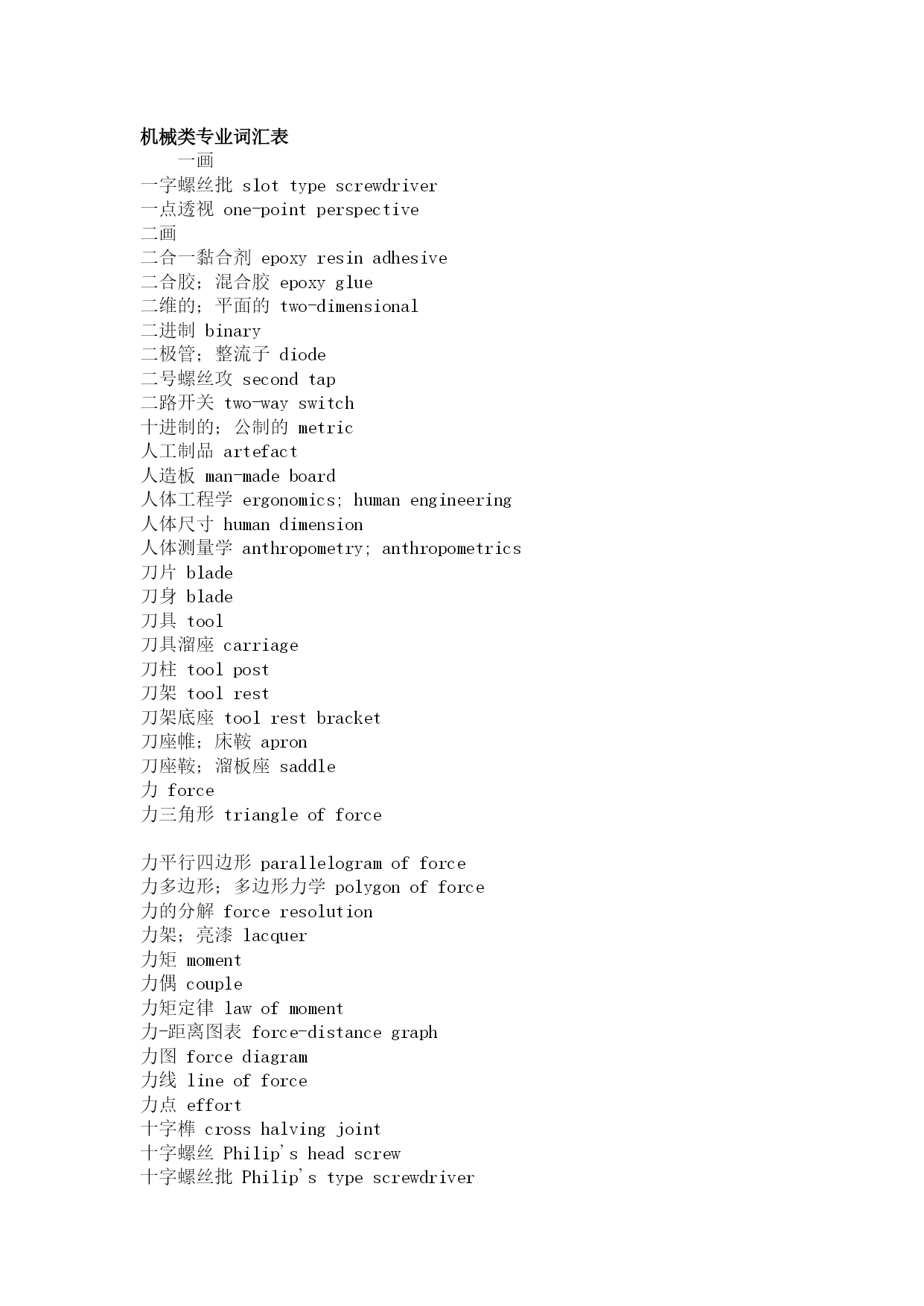 机械类专业词汇表
一画
一字螺丝批 slot type screwdriver
一点透视 one-point perspective
二画
二合一黏合剂 epoxy resin adhesive
二合胶；混合胶 epoxy glue
二维的；平面的 two-dimensional
二进制 binary
二极管；整流子 diode
二号螺丝攻 second tap
二路开关 two-way switch
十进制的；公制的 metric
人工制品 artefact
人造板 man-made board
人体工程学 ergonomics; human engineering
人体尺寸 human dimension
人体测量学 anthropometry; anthropometrics
刀片 blade
刀身 blade
刀具 tool
刀具溜座 carriage
刀柱 tool post
刀架 tool rest
刀架底座 tool rest bracket
刀座帷；床鞍 apron
刀座鞍；溜板座 saddle
力 force
力三角形 triangle of force

力平行四边形 parallelogram of force
力多边形；多边形力学 polygon of force
力的分解 force resolution
力架；亮漆 lacquer
力矩 moment
力偶 couple
力矩定律 law of moment
力-距离图表 force-distance graph
力图 force diagram
力线 line of force
力点 effort
十字榫 cross halving joint
十字螺丝 Philip's head screw
十字螺丝批 Philip's type screwdriver